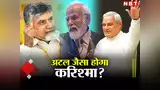 NBT

अटल जैसा होगा करिश्मा?